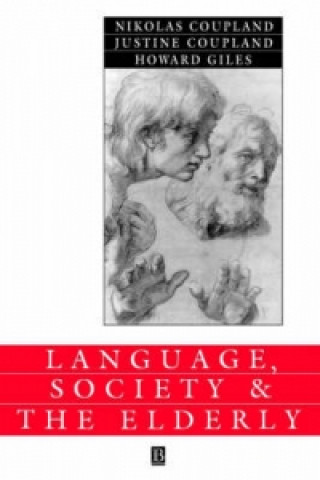 NIKOLAS COUPLAND
JUSTINE COUPLAND
HOWARD GILES

LANGUAGE,
SOCIETY &
THE ELDERLY

B